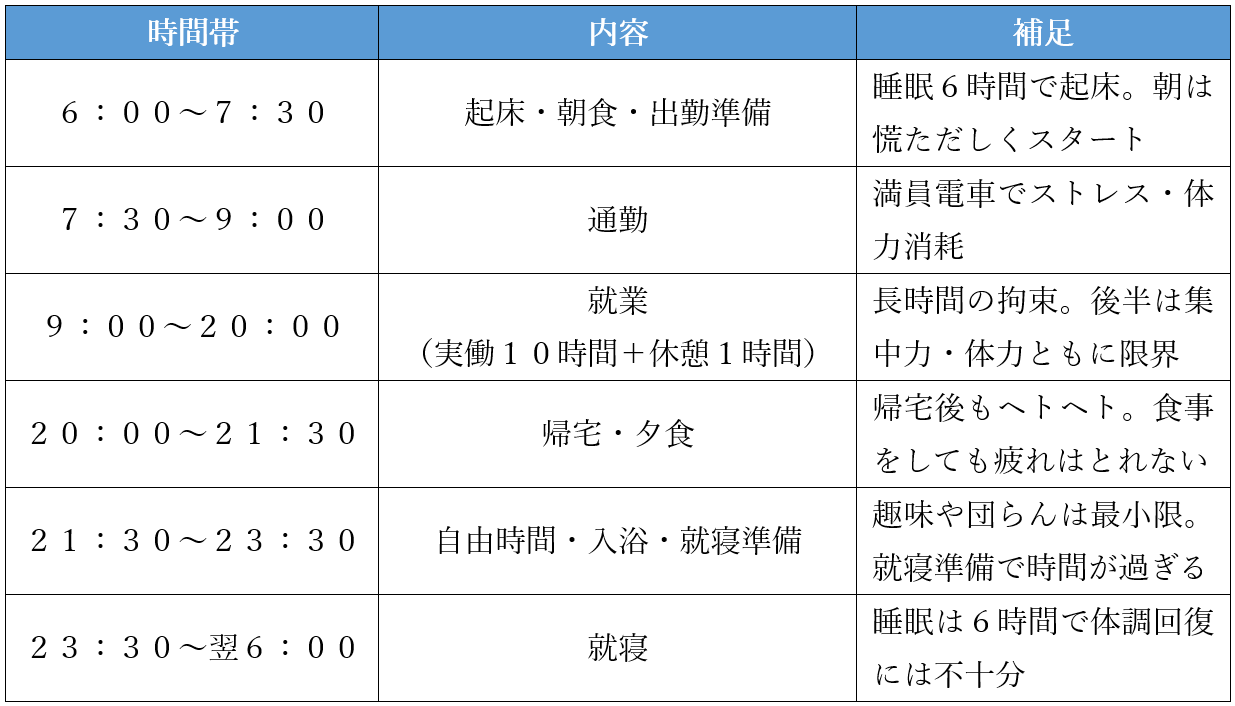 | 時間帯 | 内容 | 補足 |
|---|---|---|
| 6：00～7：30 | 起床・朝食・出勤準備 | 睡眠6時間で起床。朝は慌ただしくスタート |
| 7：30～9：00 | 通勤 | 満員電車でストレス・体力消耗 |
| 9：00～20：00 | 就業（実働10時間＋休憩1時間） | 長時間の拘束。後半は集中力・体力ともに限界 |
| 20：00～21：30 | 帰宅・夕食 | 帰宅後もヘトヘト。食事をしても疲れはとれない |
| 21：30～23：30 | 自由時間・入浴・就寝準備 | 趣味や団らんは最小限。就寝準備で時間が過ぎる |
| 23：30～翌6：00 | 就寝 | 睡眠は6時間で体調回復には不十分 |